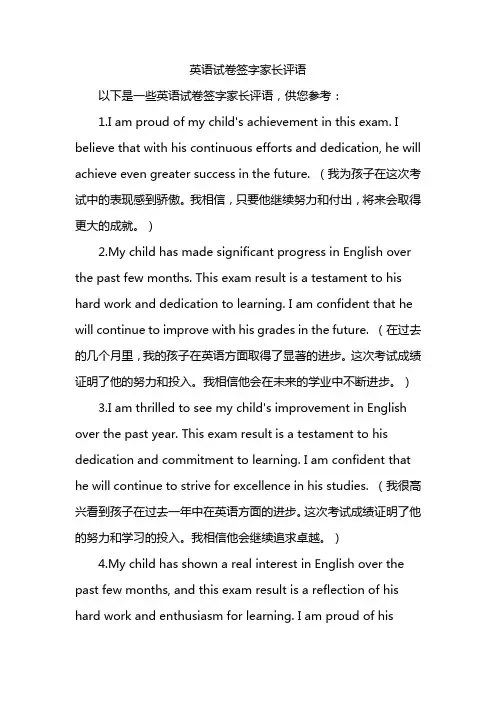 英语试卷签字家长评语

以下是一些英语试卷签字家长评语，供您参考：

1.I am proud of my child's achievement in this exam. I believe that with his continuous efforts and dedication, he will achieve even greater success in the future. （我为孩子在这次考试中的表现感到骄傲。我相信，只要他继续努力和付出，将来会取得更大的成就。）

2.My child has made significant progress in English over the past few months. This exam result is a testament to his hard work and dedication to learning. I am confident that he will continue to improve with his grades in the future. （在过去的几个月里，我的孩子在英语方面取得了显著的进步。这次考试成绩证明了他的努力和投入。我相信他会在未来的学业中不断进步。）

3.I am thrilled to see my child's improvement in English over the past year. This exam result is a testament to his dedication and commitment to learning. I am confident that he will continue to strive for excellence in his studies. （我很高兴看到孩子在过去一年中在英语方面的进步。这次考试成绩证明了他的努力和学习的投入。我相信他会继续追求卓越。）

4.My child has shown a real interest in English over the past few months, and this exam result is a reflection of his hard work and enthusiasm for learning. I am proud of his